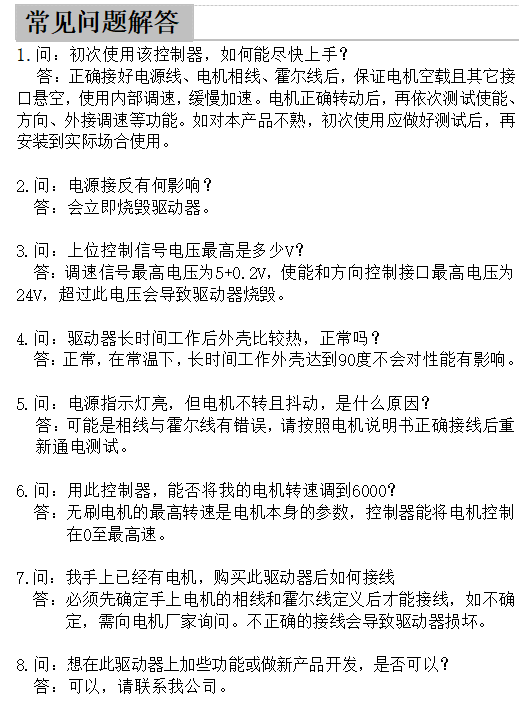 常见问题解答

1.问：初次使用该控制器，如何能尽快上手？
答：正确接好电源线、电机相线、霍尔线后，保证电机空载且其它接口悬空，使用内部调速，缓慢加速。电机正确转动后，再依次测试使能、方向、外接调速等功能。如对本产品不熟，初次使用应做好测试后，再安装到实际场合使用。

2.问：电源接反有何影响？
答：会立即烧毁驱动器。

3.问：上位控制信号电压最高是多少V？
答：调速信号最高电压为5+0.2V，使能和方向控制接口最高电压为24V，超过此电压会导致驱动器烧毁。

4.问：驱动器长时间工作后外壳比较热，正常吗？
答：正常，在常温下，长时间工作外壳达到90度不会对性能有影响。

5.问：电源指示灯亮，但电机不转且抖动，是什么原因？
答：可能是相线与霍尔线有错误，请按照电机说明书正确接线后重新通电测试。

6.问：用此控制器，能否将我的电机转速调到6000？
答：无刷电机的最高转速是电机本身的参数，控制器能将电机控制在0至最高速。

7.问：我手上已经有电机，购买此驱动器后如何接线
答：必须先确定手上电机的相线和霍尔线定义后才能接线，如不确定，需向电机厂家询问。不正确的接线会导致驱动器损坏。

8.问：想在此驱动器上加些功能或做新产品开发，是否可以？
答：可以，请联系我公司。